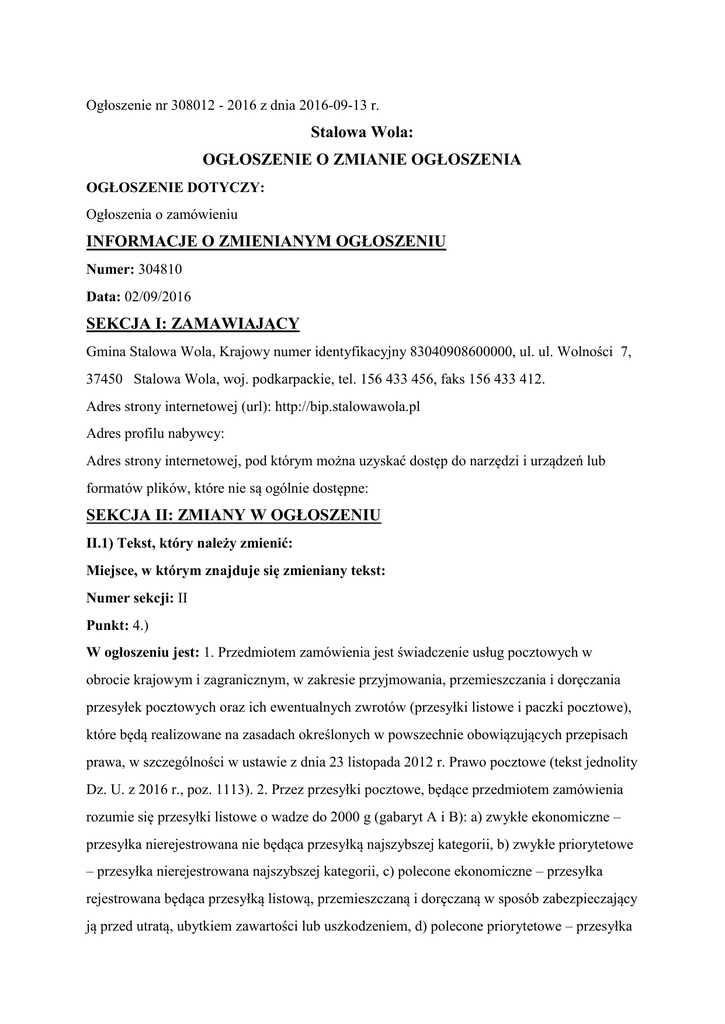 Ogłoszenie nr 308012 - 2016 z dnia 2016-09-13 r.

Stalowa Wola:

OGŁOSZENIE O ZMIANIE OGŁOSZENIA

OGŁOSZENIE DOTYCZY:

Ogłoszenia o zamówieniu

INFORMACJE O ZMIENIANYM OGŁOSZENIU

Numer: 304810

Data: 02/09/2016

SEKCJA I: ZAMAWIAJĄCY

Gmina Stalowa Wola, Krajowy numer identyfikacyjny 83040908600000, ul. ul. Wolności 7, 37450 Stalowa Wola, woj. podkarpackie, tel. 156 433 456, faks 156 433 412.

Adres strony internetowej (url): http://bip.stalowawola.pl

Adres profilu nabywcy:

Adres strony internetowej, pod którym można uzyskać dostęp do narzędzi i urządzeń lub formatów plików, które nie są ogólnie dostępne:

SEKCJA II: ZMIANY W OGŁOSZENIU

II.1) Tekst, który należy zmienić:

Miejsce, w którym znajduje się zmieniany tekst:

Numer sekcji: II

Punkt: 4.)

W ogłoszeniu jest: 1. Przedmiotem zamówienia jest świadczenie usług pocztowych w obrocie krajowym i zagranicznym, w zakresie przyjmowania, przemieszczania i doręczania przesyłek pocztowych oraz ich ewentualnych zwrotów (przesyłki listowe i paczki pocztowe), które będą realizowane na zasadach określonych w powszechnie obowiązujących przepisach prawa, w szczególności w ustawie z dnia 23 listopada 2012 r. Prawo pocztowe (tekst jednolity Dz. U. z 2016 r., poz. 1113). 2. Przez przesyłki pocztowe, będące przedmiotem zamówienia rozumie się przesyłki listowe o wadze do 2000 g (gabaryt A i B): a) zwykłe ekonomiczne – przesyłka nierejestrowana nie będąca przesyłką najszybszej kategorii, b) zwykłe priorytetowe – przesyłka nierejestrowana najszybszej kategorii, c) polecone ekonomiczne – przesyłka rejestrowana będąca przesyłką listową, przemieszczaną i doręczaną w sposób zabezpieczający ją przed utratą, ubytkiem zawartości lub uszkodzeniem, d) polecone priorytetowe – przesyłka